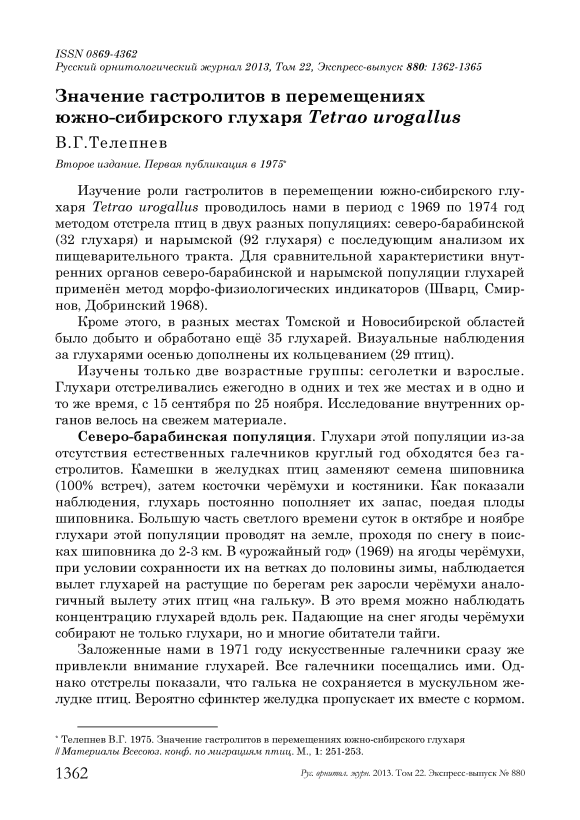 ISSN 0869-4362
Русский орнитологический журнал 2013, Том 22, Экспресс-выпуск 880: 1362-1365

Значение гастролитов в перемещениях южно-сибирского глухаря Tetrao urogallus

В.Г.Телепнев

Второе издание. Первая публикация в 1975*

Изучение роли гастролитов в перемещении южно-сибирского глухаря Tetrao urogallus проводилось нами в период с 1969 по 1974 год методом отстрела птиц в двух разных популяциях: северо-барабинской (32 глухаря) и нарымской (92 глухаря) с последующим анализом их пищеварительного тракта. Для сравнительной характеристики внутренних органов северо-барабинской и нарымской популяции глухарей применён метод морфо-физиологических индикаторов (Шварц, Смирнов, Добринский 1968).

Кроме этого, в разных местах Томской и Новосибирской областей было добыто и обработано ещё 35 глухарей. Визуальные наблюдения за глухарями осенью дополнены их кольцеванием (29 птиц).

Изучены только две возрастные группы: сеголетки и взрослые. Глухари отстреливались ежегодно в одних и тех же местах и в одно и то же время, с 15 сентября по 25 ноября. Исследование внутренних органов велось на свежем материале.

Северо-барабинская популяция. Глухари этой популяции из-за отсутствия естественных галечников круглый год обходятся без гастролитов. Камешки в желудках птиц заменяют семена шиповника (100% встреч), затем косточки черёмухи и костяники. Как показали наблюдения, глухарь постоянно пополняет их запас, поедая плоды шиповника. Большую часть светлого времени суток в октябре и ноябре глухари этой популяции проводят на земле, проходя по снегу в поисках шиповника до 2-3 км. В «урожайный год» (1969) на ягоды черёмухи, при условии сохранности их на ветках до половины зимы, наблюдается вылет глухарей на растущие по берегам рек заросли черёмухи аналогичный вылету этих птиц «на гальку». В это время можно наблюдать концентрацию глухарей вдоль рек. Падающие на снег ягоды черёмухи собирают не только глухари, но и многие обитатели тайги.

Заложенные нами в 1971 году искусственные галечники сразу же привлекли внимание глухарей. Все галечники посещались ими. Однако отстрелы показали, что галька не сохраняется в мускульном желудке птиц. Вероятно сфинктер желудка пропускает их вместе с кормом.

* Телепнев В.Г. 1975. Значение гастролитов в перемещениях южно-сибирского глухаря // Материалы Всесоюз. конф. по миграциям птиц. М., 1: 251-253.

1362 Рус. орнитол. журн. 2013. Том 22. Экспресс-выпуск № 880